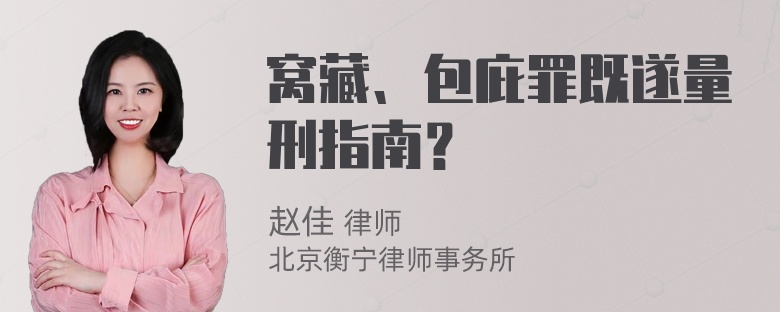 窝藏、包庇罪既遂量刑指南？

赵佳 律师
北京衡宁律师事务所